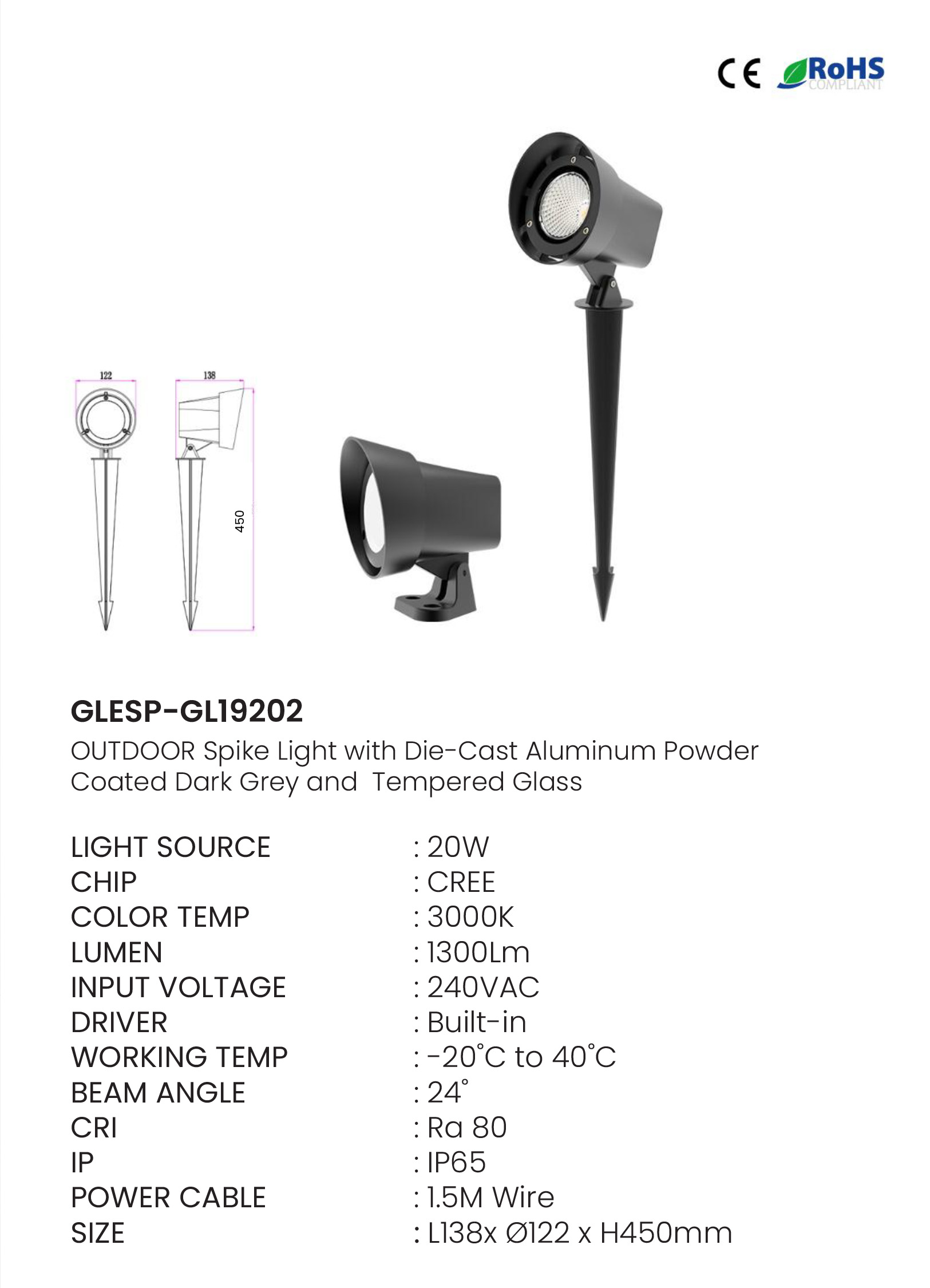 CE RoHS
COMPLIANT

122

138

450

GLESP-GL19202

OUTDOOR Spike Light with Die-Cast Aluminum Powder Coated Dark Grey and Tempered Glass

LIGHT SOURCE : 20W
CHIP : CREE
COLOR TEMP : 3000K
LUMEN : 1300Lm
INPUT VOLTAGE : 240VAC
DRIVER : Built-in
WORKING TEMP : -20°C to 40°C
BEAM ANGLE : 24°
CRI : Ra 80
IP : IP65
POWER CABLE : 1.5M Wire
SIZE : L138x Ø122 x H450mm